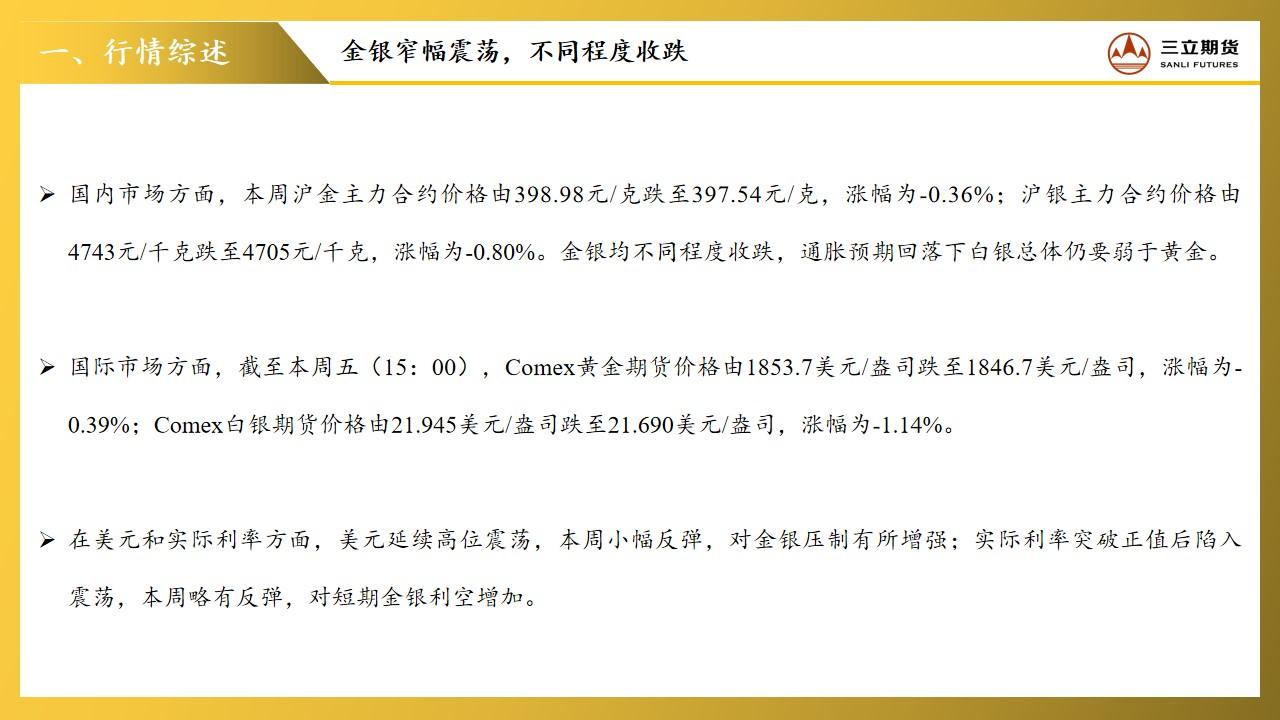 一、行情综述

金银窄幅震荡，不同程度收跌

三立期货
SANLI FUTURES

➢ 国内市场方面，本周沪金主力合约价格由398.98元/克跌至397.54元/克，涨幅为-0.36%；沪银主力合约价格由4743元/千克跌至4705元/千克，涨幅为-0.80%。金银均不同程度收跌，通胀预期回落下白银总体仍要弱于黄金。

➢ 国际市场方面，截至本周五（15：00），Comex黄金期货价格由1853.7美元/盎司跌至1846.7美元/盎司，涨幅为-0.39%；Comex白银期货价格由21.945美元/盎司跌至21.690美元/盎司，涨幅为-1.14%。

➢ 在美元和实际利率方面，美元延续高位震荡，本周小幅反弹，对金银压制有所增强；实际利率突破正值后陷入震荡，本周略有反弹，对短期金银利空增加。